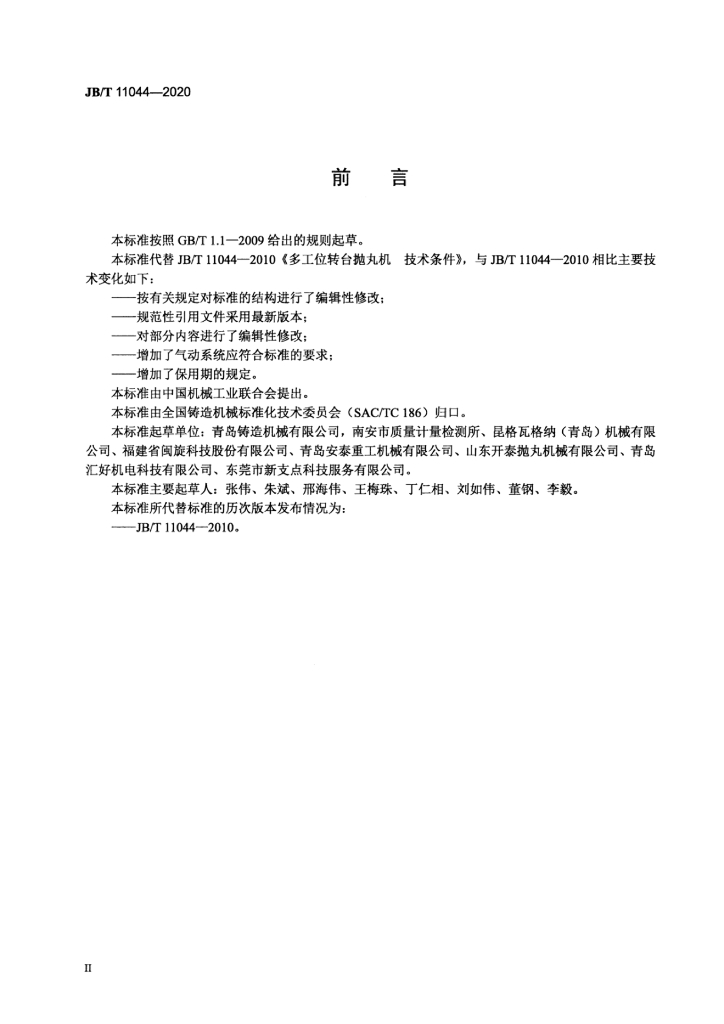 JB/T 11044—2020

前　言

本标准按照 GB/T 1.1—2009 给出的规则起草。

本标准代替 JB/T 11044—2010《多工位转台抛丸机　技术条件》，与 JB/T 11044—2010 相比主要技术变化如下：

——按有关规定对标准的结构进行了编辑性修改；

——规范性引用文件采用最新版本；

——对部分内容进行了编辑性修改；

——增加了气动系统应符合标准的要求；

——增加了保用期的规定。

本标准由中国机械工业联合会提出。

本标准由全国铸造机械标准化技术委员会（SAC/TC 186）归口。

本标准起草单位：青岛铸造机械有限公司，南安市质量计量检测所、昆格瓦格纳（青岛）机械有限公司、福建省闽旋科技股份有限公司、青岛安泰重工机械有限公司、山东开泰抛丸机械有限公司、青岛汇好机电科技有限公司、东莞市新支点科技服务有限公司。

本标准主要起草人：张伟、朱斌、邢海伟、王梅珠、丁仁相、刘如伟、董钢、李毅。

本标准所代替标准的历次版本发布情况为：

——JB/T 11044—2010。

II